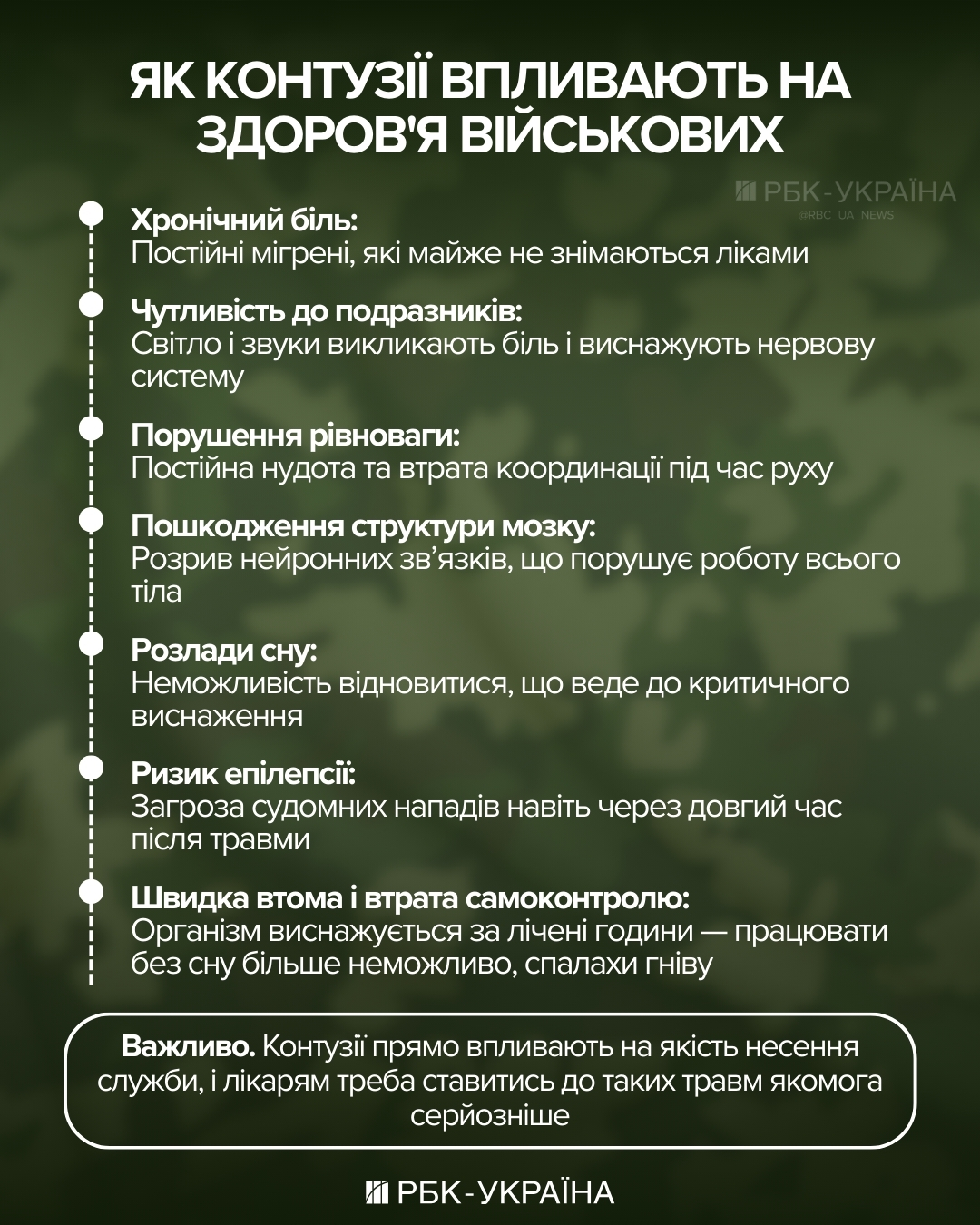 ЯК КОНТУЗІЇ ВПЛИВАЮТЬ НА ЗДОРОВ'Я ВІЙСЬКОВИХ

РБК-УКРАЇНА
@RBC_UA_NEWS

Хронічний біль:
Постійні мігрені, які майже не знімаються ліками

Чутливість до подразників:
Світло і звуки викликають біль і виснажують нервову систему

Порушення рівноваги:
Постійна нудота та втрата координації під час руху

Пошкодження структури мозку:
Розрив нейронних зв'язків, що порушує роботу всього тіла

Розлади сну:
Неможливість відновитися, що веде до критичного виснаження

Ризик епілепсії:
Загроза судомних нападів навіть через довгий час після травми

Швидка втома і втрата самоконтролю:
Організм виснажується за лічені години — працювати без сну більше неможливо, спалахи гніву

Важливо. Контузії прямо впливають на якість несення служби, і лікарям треба ставитись до таких травм якомога серйозніше

РБК-УКРАЇНА